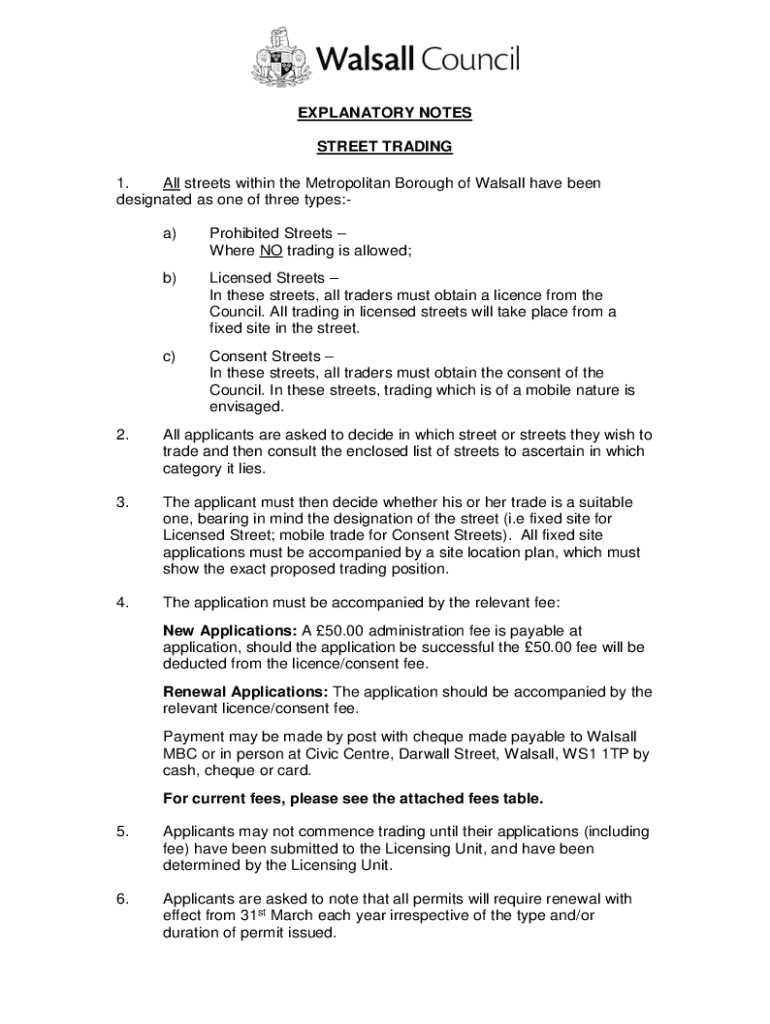 Walsall Council

EXPLANATORY NOTES

STREET TRADING

1. All streets within the Metropolitan Borough of Walsall have been designated as one of three types:-

a) Prohibited Streets – Where NO trading is allowed;

b) Licensed Streets – In these streets, all traders must obtain a licence from the Council. All trading in licensed streets will take place from a fixed site in the street.

c) Consent Streets – In these streets, all traders must obtain the consent of the Council. In these streets, trading which is of a mobile nature is envisaged.

2. All applicants are asked to decide in which street or streets they wish to trade and then consult the enclosed list of streets to ascertain in which category it lies.

3. The applicant must then decide whether his or her trade is a suitable one, bearing in mind the designation of the street (i.e fixed site for Licensed Street; mobile trade for Consent Streets). All fixed site applications must be accompanied by a site location plan, which must show the exact proposed trading position.

4. The application must be accompanied by the relevant fee:

New Applications: A £50.00 administration fee is payable at application, should the application be successful the £50.00 fee will be deducted from the licence/consent fee.

Renewal Applications: The application should be accompanied by the relevant licence/consent fee.

Payment may be made by post with cheque made payable to Walsall MBC or in person at Civic Centre, Darwall Street, Walsall, WS1 1TP by cash, cheque or card.

For current fees, please see the attached fees table.

5. Applicants may not commence trading until their applications (including fee) have been submitted to the Licensing Unit, and have been determined by the Licensing Unit.

6. Applicants are asked to note that all permits will require renewal with effect from 31$^{st}$ March each year irrespective of the type and/or duration of permit issued.